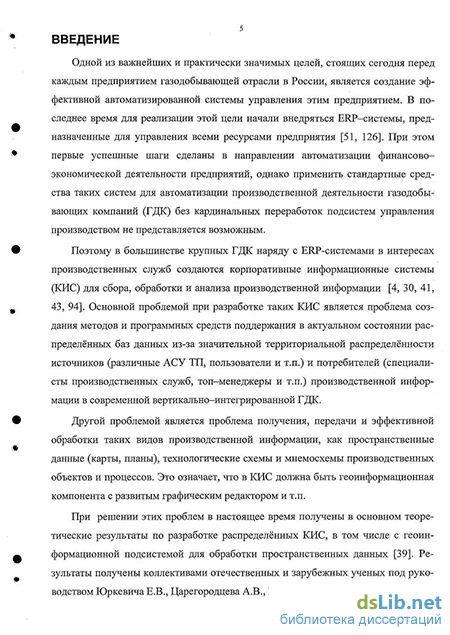 5

ВВЕДЕНИЕ

Одной из важнейших и практически значимых целей, стоящих сегодня перед каждым предприятием газодобывающей отрасли в России, является создание эффективной автоматизированной системы управления этим предприятием. В последнее время для реализации этой цели начали внедряться ERP–системы, предназначенные для управления всеми ресурсами предприятия [51, 126]. При этом первые успешные шаги сделаны в направлении автоматизации финансово–экономической деятельности предприятий, однако применить стандартные средства таких систем для автоматизации производственной деятельности газодобывающих компаний (ГДК) без кардинальных переработок подсистем управления производством не представляется возможным.

Поэтому в большинстве крупных ГДК наряду с ERP-системами в интересах производственных служб создаются корпоративные информационные системы (КИС) для сбора, обработки и анализа производственной информации [4, 30, 41, 43, 94]. Основной проблемой при разработке таких КИС является проблема создания методов и программных средств поддержания в актуальном состоянии распределённых баз данных из-за значительной территориальной распределённости источников (различные АСУ ТП, пользователи и т.п.) и потребителей (специалисты производственных служб, топ–менеджеры и т.п.) производственной информации в современной вертикально–интегрированной ГДК.

Другой проблемой является проблема получения, передачи и эффективной обработки таких видов производственной информации, как пространственные данные (карты, планы), технологические схемы и мнемосхемы производственных объектов и процессов. Это означает, что в КИС должна быть геоинформационная компонента с развитым графическим редактором и т.п.

При решении этих проблем в настоящее время получены в основном теоретические результаты по разработке распределённых КИС, в том числе с геоинформационной подсистемой для обработки пространственных данных [39]. Результаты получены коллективами отечественных и зарубежных ученых под руководством Юркевича Е.В., Царегородцева А.В.,

dsLib.net
библиотека диссертаций